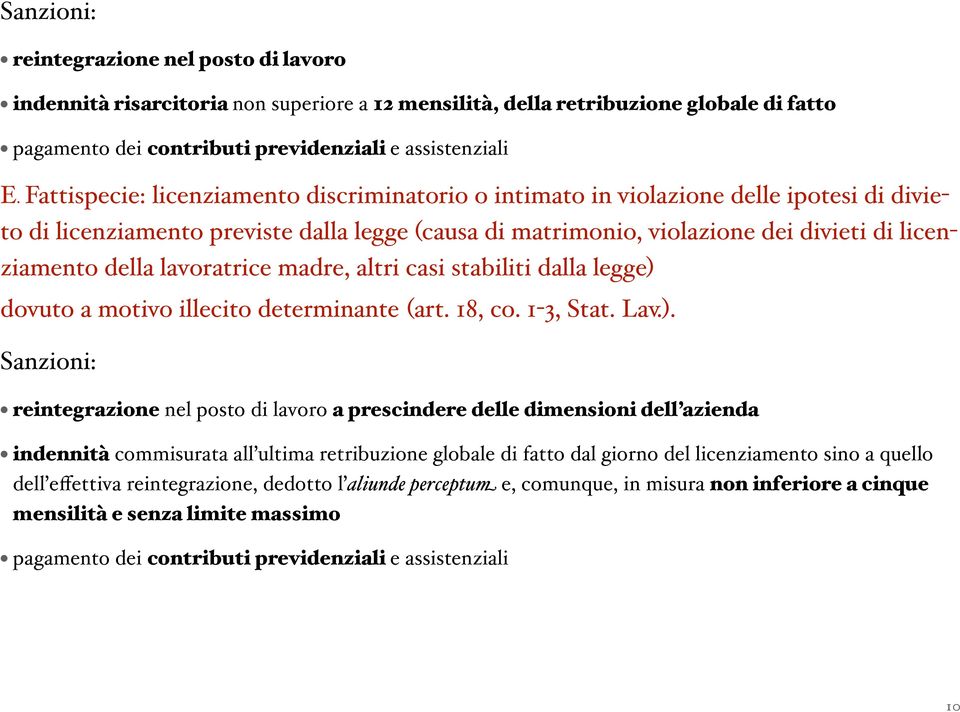 Sanzioni:

• reintegrazione nel posto di lavoro

• indennità risarcitoria non superiore a 12 mensilità, della retribuzione globale di fatto

• pagamento dei contributi previdenziali e assistenziali

E. Fattispecie: licenziamento discriminatorio o intimato in violazione delle ipotesi di divieto di licenziamento previste dalla legge (causa di matrimonio, violazione dei divieti di licenziamento della lavoratrice madre, altri casi stabiliti dalla legge)

dovuto a motivo illecito determinante (art. 18, co. 1-3, Stat. Lav.).

Sanzioni:

• reintegrazione nel posto di lavoro a prescindere delle dimensioni dell'azienda

• indennità commisurata all'ultima retribuzione globale di fatto dal giorno del licenziamento sino a quello dell'effettiva reintegrazione, dedotto l'aliunde perceptum e, comunque, in misura non inferiore a cinque mensilità e senza limite massimo

• pagamento dei contributi previdenziali e assistenziali

10